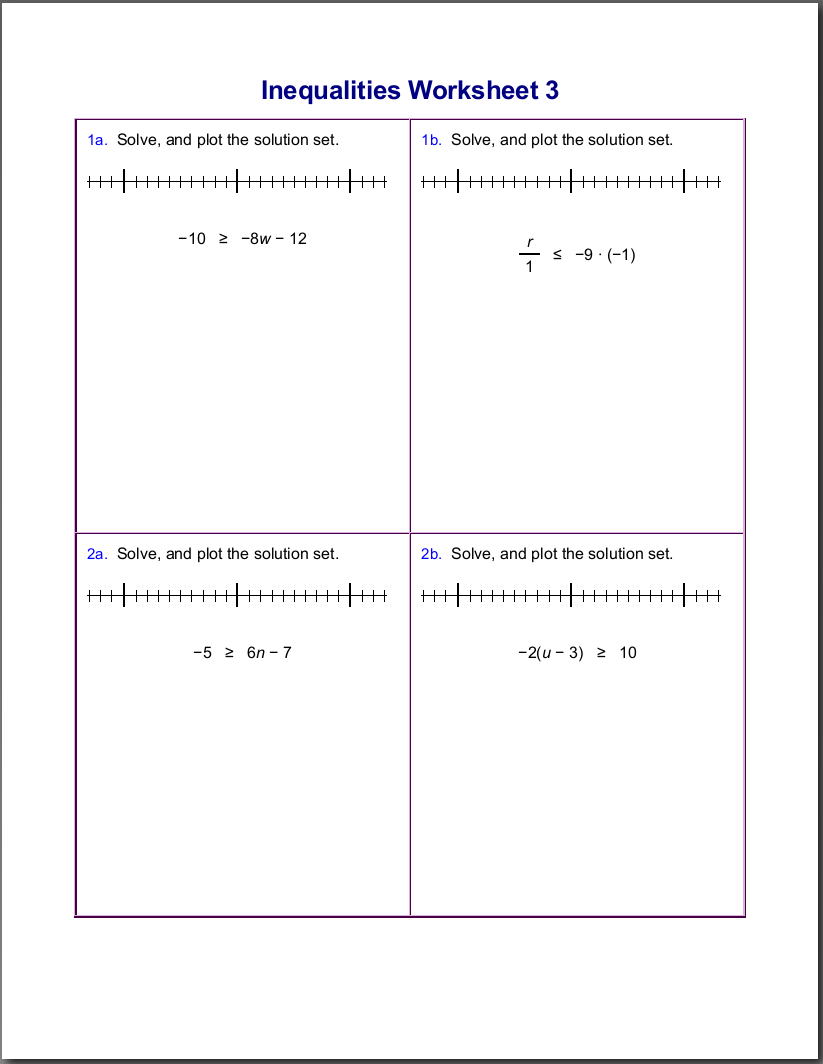 Inequalities Worksheet 3

1a. Solve, and plot the solution set.

$-10 \geq -8w - 12$

1b. Solve, and plot the solution set.

$\frac{r}{1} \leq -9 \cdot (-1)$

2a. Solve, and plot the solution set.

$-5 \geq 6n - 7$

2b. Solve, and plot the solution set.

$-2(u - 3) \geq 10$